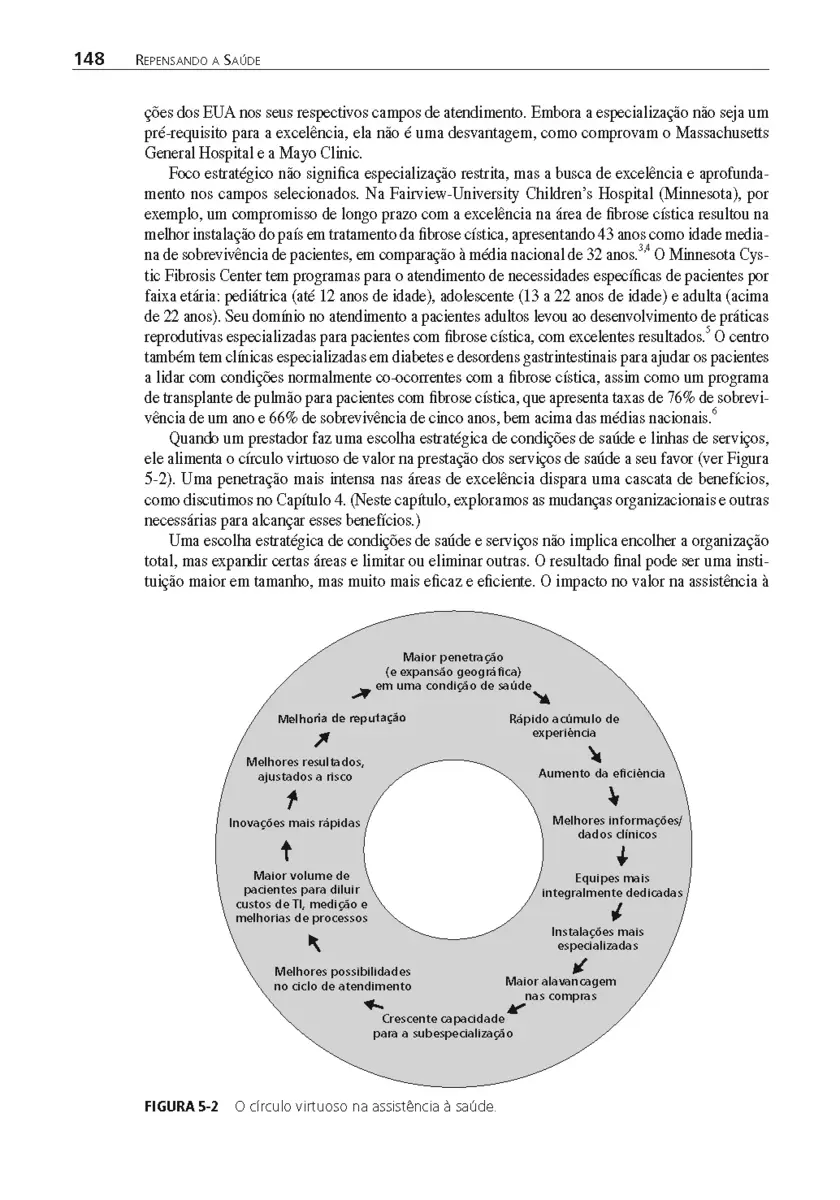 148 REPENSANDO A SAÚDE

ções dos EUA nos seus respectivos campos de atendimento. Embora a especialização não seja um pré-requisito para a excelência, ela não é uma desvantagem, como comprovam o Massachusetts General Hospital e a Mayo Clinic.

Foco estratégico não significa especialização restrita, mas a busca de excelência e aprofundamento nos campos selecionados. Na Fairview-University Children's Hospital (Minnesota), por exemplo, um compromisso de longo prazo com a excelência na área de fibrose cística resultou na melhor instalação do país em tratamento da fibrose cística, apresentando 43 anos como idade mediana de sobrevivência de pacientes, em comparação à média nacional de 32 anos.$^{3,4}$ O Minnesota Cystic Fibrosis Center tem programas para o atendimento de necessidades específicas de pacientes por faixa etária: pediátrica (até 12 anos de idade), adolescente (13 a 22 anos de idade) e adulta (acima de 22 anos). Seu domínio no atendimento a pacientes adultos levou ao desenvolvimento de práticas reprodutivas especializadas para pacientes com fibrose cística, com excelentes resultados.$^{5}$ O centro também tem clínicas especializadas em diabetes e desordens gastrintestinais para ajudar os pacientes a lidar com condições normalmente co-ocorrentes com a fibrose cística, assim como um programa de transplante de pulmão para pacientes com fibrose cística, que apresenta taxas de 76% de sobrevivência de um ano e 66% de sobrevivência de cinco anos, bem acima das médias nacionais.$^{6}$

Quando um prestador faz uma escolha estratégica de condições de saúde e linhas de serviços, ele alimenta o círculo virtuoso de valor na prestação dos serviços de saúde a seu favor (ver Figura 5-2). Uma penetração mais intensa nas áreas de excelência dispara uma cascata de benefícios, como discutimos no Capítulo 4. (Neste capítulo, exploramos as mudanças organizacionais e outras necessárias para alcançar esses benefícios.)

Uma escolha estratégica de condições de saúde e serviços não implica encolher a organização total, mas expandir certas áreas e limitar ou eliminar outras. O resultado final pode ser uma instituição maior em tamanho, mas muito mais eficaz e eficiente. O impacto no valor na assistência à

Maior penetração (e expansão geográfica) em uma condição de saúde
Rápido acúmulo de experiência
Aumento da eficiência
Melhores informações/ dados clínicos
Equipes mais integralmente dedicadas
Instalações mais especializadas
Maior alavancagem nas compras
Crescente capacidade para a subespecialização
Melhores possibilidades no ciclo de atendimento
Maior volume de pacientes para diluir custos de TI, medição e melhorias de processos
Inovações mais rápidas
Melhores resultados, ajustados a risco
Melhoria de reputação

FIGURA 5-2 O círculo virtuoso na assistência à saúde.